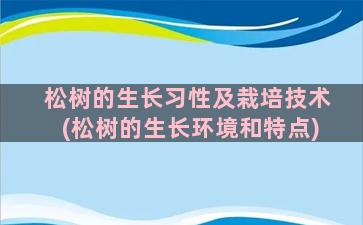 松树的生长习性及栽培技术
(松树的生长环境和特点)